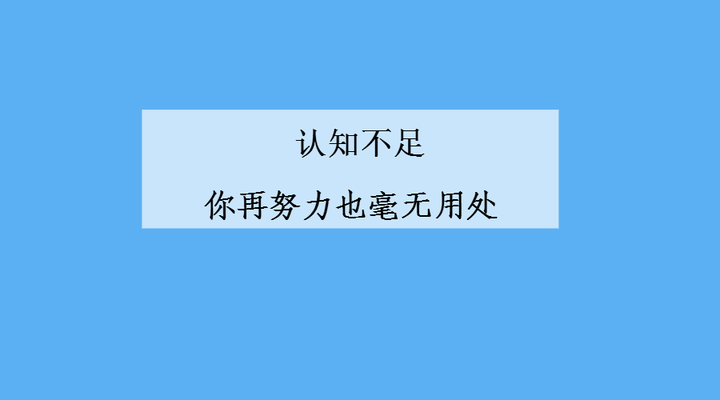 认知不足

你再努力也毫无用处